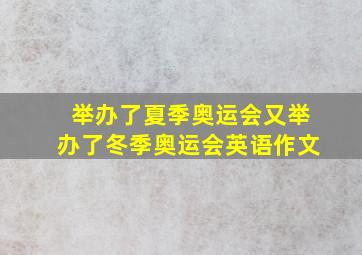 举办了夏季奥运会又举办了冬季奥运会英语作文